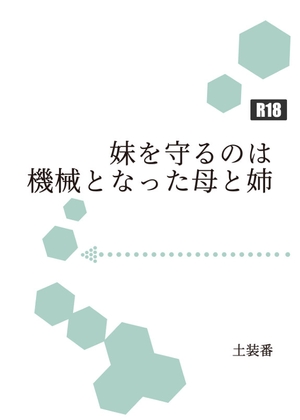 R18

妹を守るのは
機械となった母と姉

土装番